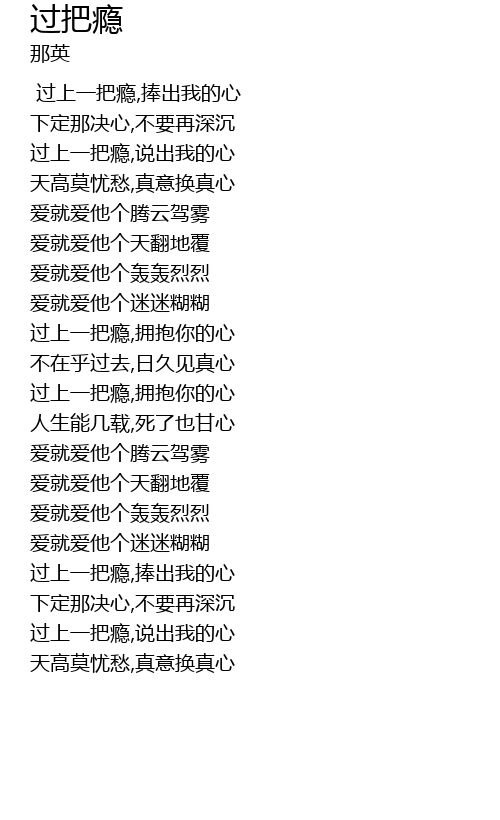 过把瘾
那英

过上一把瘾,捧出我的心
下定那决心,不要再深沉
过上一把瘾,说出我的心
天高莫忧愁,真意换真心
爱就爱他个腾云驾雾
爱就爱他个天翻地覆
爱就爱他个轰轰烈烈
爱就爱他个迷迷糊糊
过上一把瘾,拥抱你的心
不在乎过去,日久见真心
过上一把瘾,拥抱你的心
人生能几载,死了也甘心
爱就爱他个腾云驾雾
爱就爱他个天翻地覆
爱就爱他个轰轰烈烈
爱就爱他个迷迷糊糊
过上一把瘾,捧出我的心
下定那决心,不要再深沉
过上一把瘾,说出我的心
天高莫忧愁,真意换真心